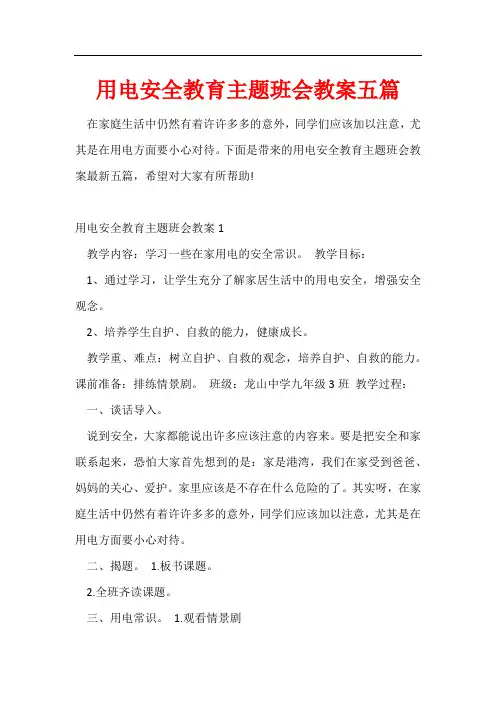 用电安全教育主题班会教案五篇

在家庭生活中仍然有着许许多多的意外，同学们应该加以注意，尤其是在用电方面要小心对待。下面是带来的用电安全教育主题班会教案最新五篇，希望对大家有所帮助!

用电安全教育主题班会教案 1

教学内容：学习一些在家用电的安全常识。 教学目标：

1、通过学习，让学生充分了解家居生活中的用电安全，增强安全观念。

2、培养学生自护、自救的能力，健康成长。

教学重、难点：树立自护、自救的观念，培养自护、自救的能力。课前准备：排练情景剧。 班级：龙山中学九年级 3 班 教学过程：

一、谈话导入。

说到安全，大家都能说出许多应该注意的内容来。要是把安全和家联系起来，恐怕大家首先想到的是：家是港湾，我们在家受到爸爸、妈妈的关心、爱护。家里应该是不存在什么危险的了。其实呀，在家庭生活中仍然有着许许多多的意外，同学们应该加以注意，尤其是在用电方面要小心对待。

二、揭题。 1.板书课题。

2.全班齐读课题。

三、用电常识。 1.观看情景剧